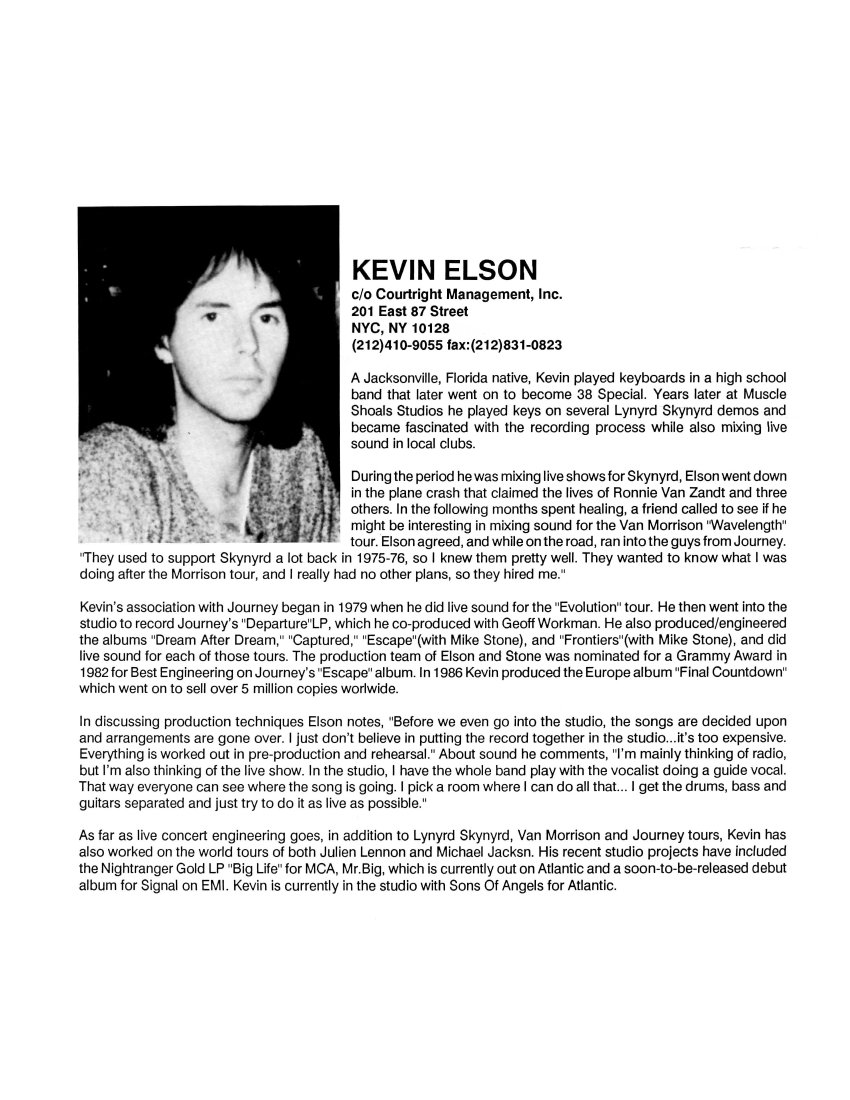 KEVIN ELSON
c/o Courtright Management, Inc.
201 East 87 Street
NYC, NY 10128
(212)410-9055 fax:(212)831-0823

A Jacksonville, Florida native, Kevin played keyboards in a high school band that later went on to become 38 Special. Years later at Muscle Shoals Studios he played keys on several Lynyrd Skynyrd demos and became fascinated with the recording process while also mixing live sound in local clubs.

During the period he was mixing live shows for Skynyrd, Elson went down in the plane crash that claimed the lives of Ronnie Van Zandt and three others. In the following months spent healing, a friend called to see if he might be interesting in mixing sound for the Van Morrison "Wavelength" tour. Elson agreed, and while on the road, ran into the guys from Journey. "They used to support Skynyrd a lot back in 1975-76, so I knew them pretty well. They wanted to know what I was doing after the Morrison tour, and I really had no other plans, so they hired me."

Kevin's association with Journey began in 1979 when he did live sound for the "Evolution" tour. He then went into the studio to record Journey's "Departure"LP, which he co-produced with Geoff Workman. He also produced/engineered the albums "Dream After Dream," "Captured," "Escape"(with Mike Stone), and "Frontiers"(with Mike Stone), and did live sound for each of those tours. The production team of Elson and Stone was nominated for a Grammy Award in 1982 for Best Engineering on Journey's "Escape" album. In 1986 Kevin produced the Europe album "Final Countdown" which went on to sell over 5 million copies worlwide.

In discussing production techniques Elson notes, "Before we even go into the studio, the songs are decided upon and arrangements are gone over. I just don't believe in putting the record together in the studio...it's too expensive. Everything is worked out in pre-production and rehearsal." About sound he comments, "I'm mainly thinking of radio, but I'm also thinking of the live show. In the studio, I have the whole band play with the vocalist doing a guide vocal. That way everyone can see where the song is going. I pick a room where I can do all that... I get the drums, bass and guitars separated and just try to do it as live as possible."

As far as live concert engineering goes, in addition to Lynyrd Skynyrd, Van Morrison and Journey tours, Kevin has also worked on the world tours of both Julien Lennon and Michael Jacksn. His recent studio projects have included the Nightranger Gold LP "Big Life" for MCA, Mr.Big, which is currently out on Atlantic and a soon-to-be-released debut album for Signal on EMI. Kevin is currently in the studio with Sons Of Angels for Atlantic.